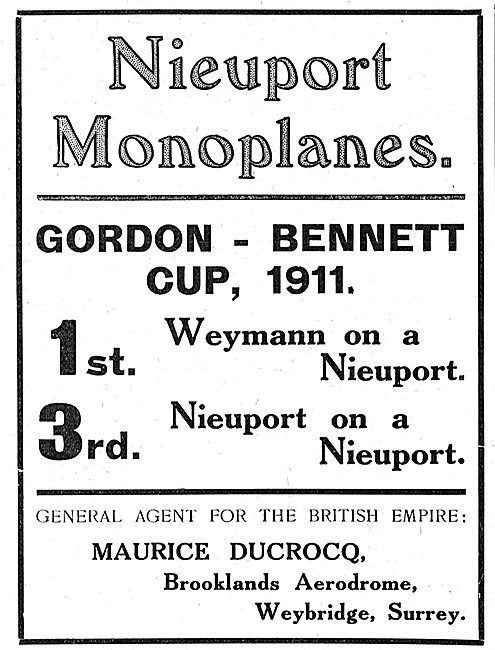 Nieuport Monoplanes.

GORDON - BENNETT CUP, 1911.

1st. Weymann on a Nieuport.

3rd. Nieuport on a Nieuport.

GENERAL AGENT FOR THE BRITISH EMPIRE:

MAURICE DUCROCQ,
Brooklands Aerodrome,
Weybridge, Surrey.